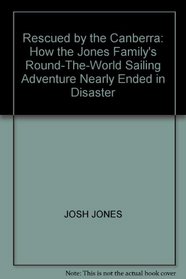 Rescued by the Canberra: How the Jones Family's Round-The-World Sailing Adventure Nearly Ended in Disaster

JOSH JONES

Note: This is not the actual book cover